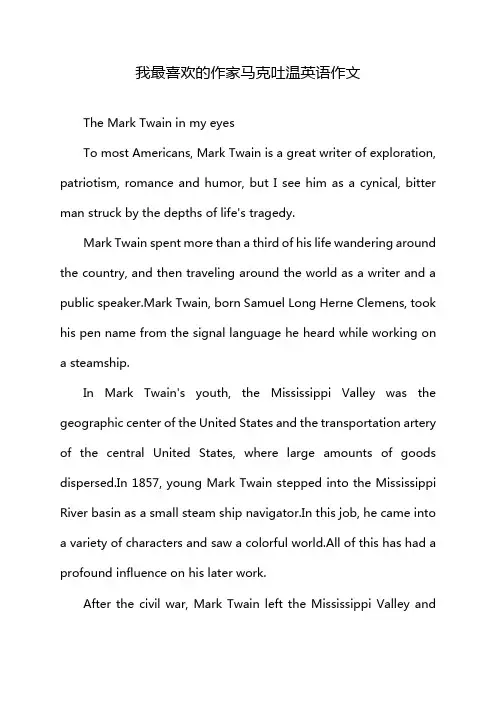 我最喜欢的作家马克吐温英语作文

The Mark Twain in my eyes

To most Americans, Mark Twain is a great writer of exploration, patriotism, romance and humor, but I see him as a cynical, bitter man struck by the depths of life's tragedy.

Mark Twain spent more than a third of his life wandering around the country, and then traveling around the world as a writer and a public speaker.Mark Twain, born Samuel Long Herne Clemens, took his pen name from the signal language he heard while working on a steamship.

In Mark Twain's youth, the Mississippi Valley was the geographic center of the United States and the transportation artery of the central United States, where large amounts of goods dispersed.In 1857, young Mark Twain stepped into the Mississippi River basin as a small steam ship navigator.In this job, he came into a variety of characters and saw a colorful world.All of this has had a profound influence on his later work.

After the civil war, Mark Twain left the Mississippi Valley and